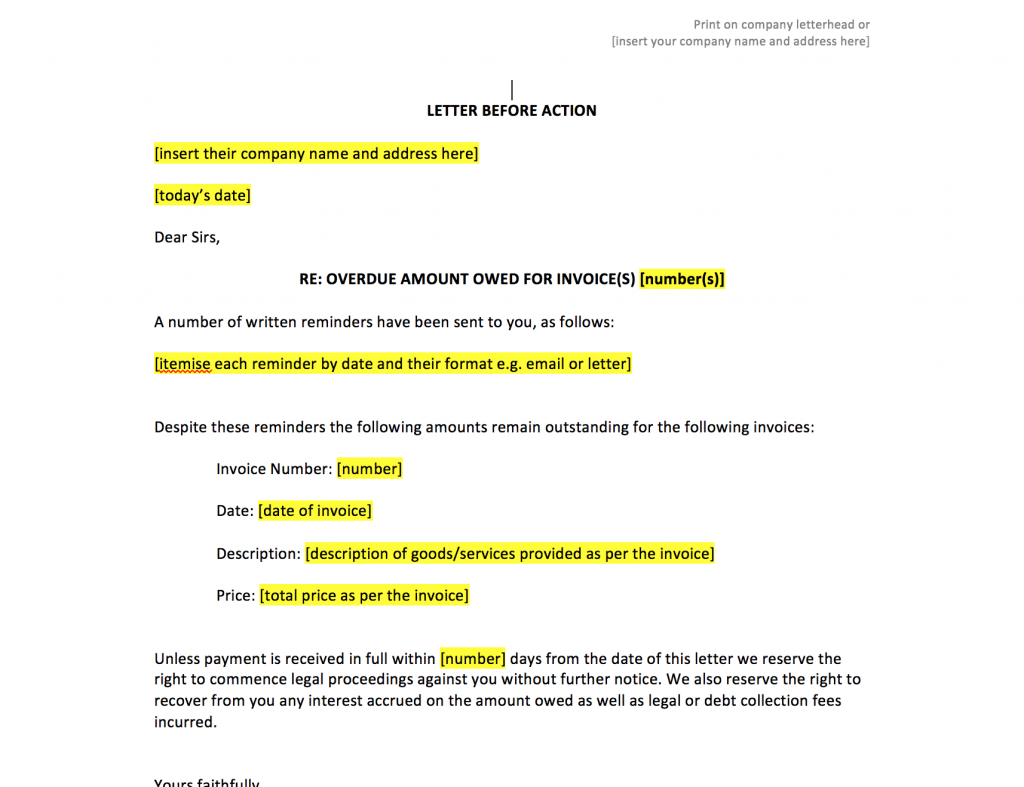 Print on company letterhead or
[insert your company name and address here]

LETTER BEFORE ACTION

[insert their company name and address here]

[today's date]

Dear Sirs,

RE: OVERDUE AMOUNT OWED FOR INVOICE(S) [number(s)]

A number of written reminders have been sent to you, as follows:

[itemise each reminder by date and their format e.g. email or letter]

Despite these reminders the following amounts remain outstanding for the following invoices:

Invoice Number: [number]

Date: [date of invoice]

Description: [description of goods/services provided as per the invoice]

Price: [total price as per the invoice]

Unless payment is received in full within [number] days from the date of this letter we reserve the right to commence legal proceedings against you without further notice. We also reserve the right to recover from you any interest accrued on the amount owed as well as legal or debt collection fees incurred.

Yours faithfully